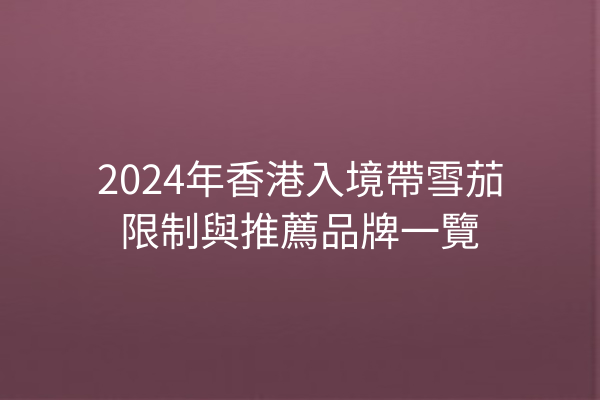 2024年香港入境帶雪茄限制與推薦品牌一覽